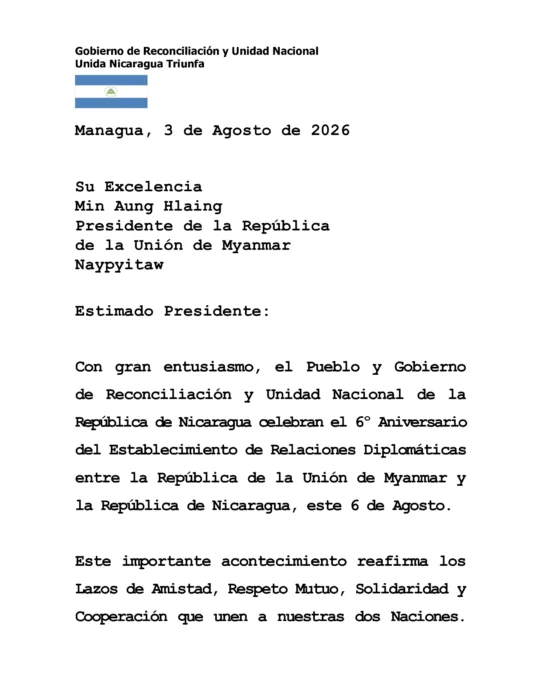 Gobierno de Reconciliación y Unidad Nacional
Unida Nicaragua Triunfa

Managua, 3 de Agosto de 2026

Su Excelencia
Min Aung Hlaing
Presidente de la República
de la Unión de Myanmar
Naypyitaw

Estimado Presidente:

Con gran entusiasmo, el Pueblo y Gobierno de Reconciliación y Unidad Nacional de la República de Nicaragua celebran el 6° Aniversario del Establecimiento de Relaciones Diplomáticas entre la República de la Unión de Myanmar y la República de Nicaragua, este 6 de Agosto.

Este importante acontecimiento reafirma los Lazos de Amistad, Respeto Mutuo, Solidaridad y Cooperación que unen a nuestras dos Naciones.